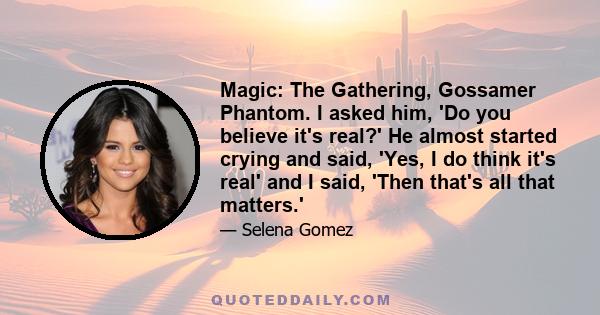 Magic: The Gathering, Gossamer Phantom. I asked him, 'Do you believe it's real?' He almost started crying and said, 'Yes, I do think it's real' and I said, 'Then that's all that matters.'

— Selena Gomez

QUOTEDDAILY.COM